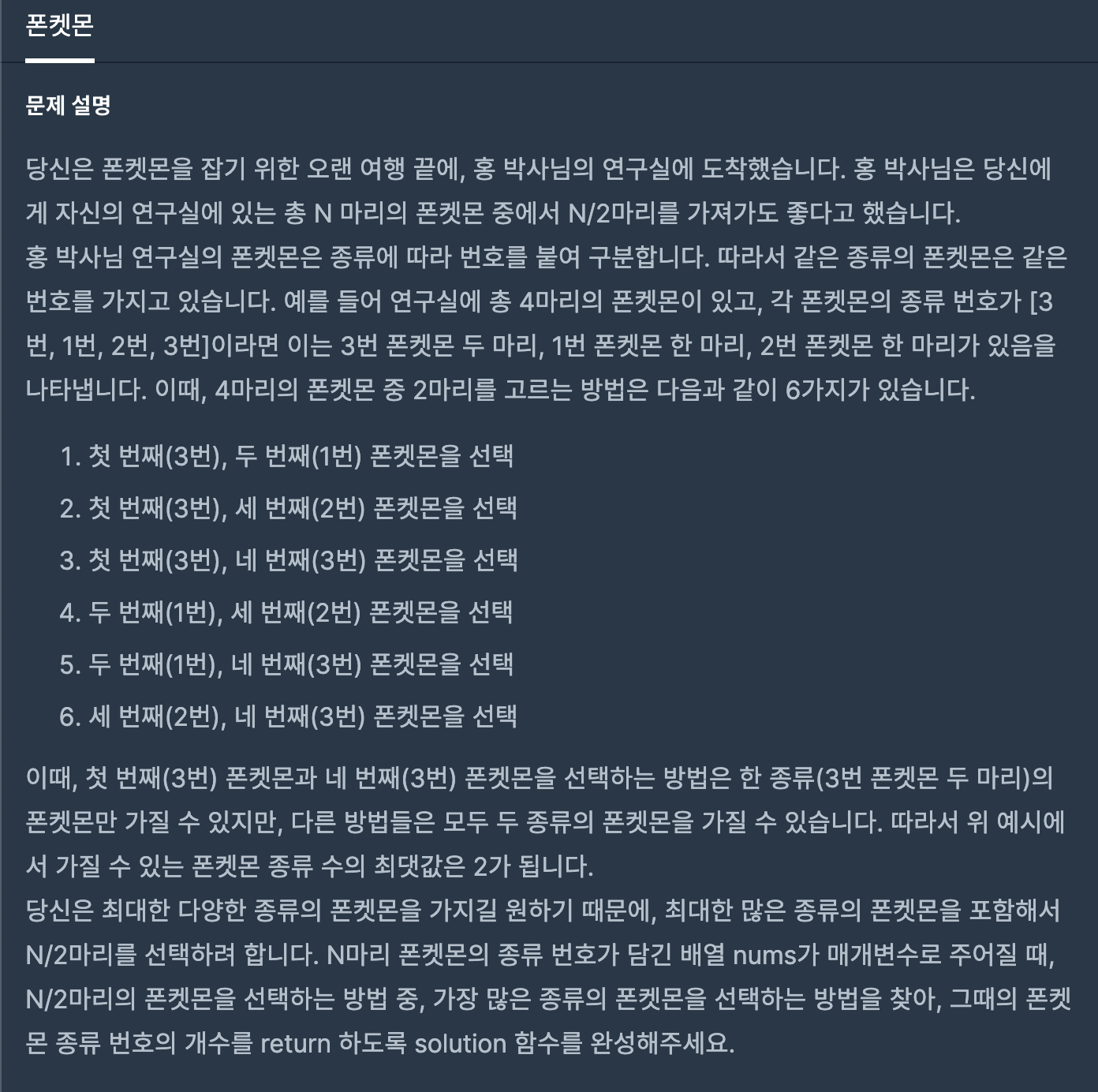 폰켓몬

문제 설명

당신은 폰켓몬을 잡기 위한 오랜 여행 끝에, 홍 박사님의 연구실에 도착했습니다. 홍 박사님은 당신에게 자신의 연구실에 있는 총 N 마리의 폰켓몬 중에서 N/2마리를 가져가도 좋다고 했습니다.
홍 박사님 연구실의 폰켓몬은 종류에 따라 번호를 붙여 구분합니다. 따라서 같은 종류의 폰켓몬은 같은 번호를 가지고 있습니다. 예를 들어 연구실에 총 4마리의 폰켓몬이 있고, 각 폰켓몬의 종류 번호가 [3번, 1번, 2번, 3번]이라면 이는 3번 폰켓몬 두 마리, 1번 폰켓몬 한 마리, 2번 폰켓몬 한 마리가 있음을 나타냅니다. 이때, 4마리의 폰켓몬 중 2마리를 고르는 방법은 다음과 같이 6가지가 있습니다.

1. 첫 번째(3번), 두 번째(1번) 폰켓몬을 선택
2. 첫 번째(3번), 세 번째(2번) 폰켓몬을 선택
3. 첫 번째(3번), 네 번째(3번) 폰켓몬을 선택
4. 두 번째(1번), 세 번째(2번) 폰켓몬을 선택
5. 두 번째(1번), 네 번째(3번) 폰켓몬을 선택
6. 세 번째(2번), 네 번째(3번) 폰켓몬을 선택

이때, 첫 번째(3번) 폰켓몬과 네 번째(3번) 폰켓몬을 선택하는 방법은 한 종류(3번 폰켓몬 두 마리)의 폰켓몬만 가질 수 있지만, 다른 방법들은 모두 두 종류의 폰켓몬을 가질 수 있습니다. 따라서 위 예시에서 가질 수 있는 폰켓몬 종류 수의 최댓값은 2가 됩니다.
당신은 최대한 다양한 종류의 폰켓몬을 가지길 원하기 때문에, 최대한 많은 종류의 폰켓몬을 포함해서 N/2마리를 선택하려 합니다. N마리 폰켓몬의 종류 번호가 담긴 배열 nums가 매개변수로 주어질 때, N/2마리의 폰켓몬을 선택하는 방법 중, 가장 많은 종류의 폰켓몬을 선택하는 방법을 찾아, 그때의 폰켓몬 종류 번호의 개수를 return 하도록 solution 함수를 완성해주세요.